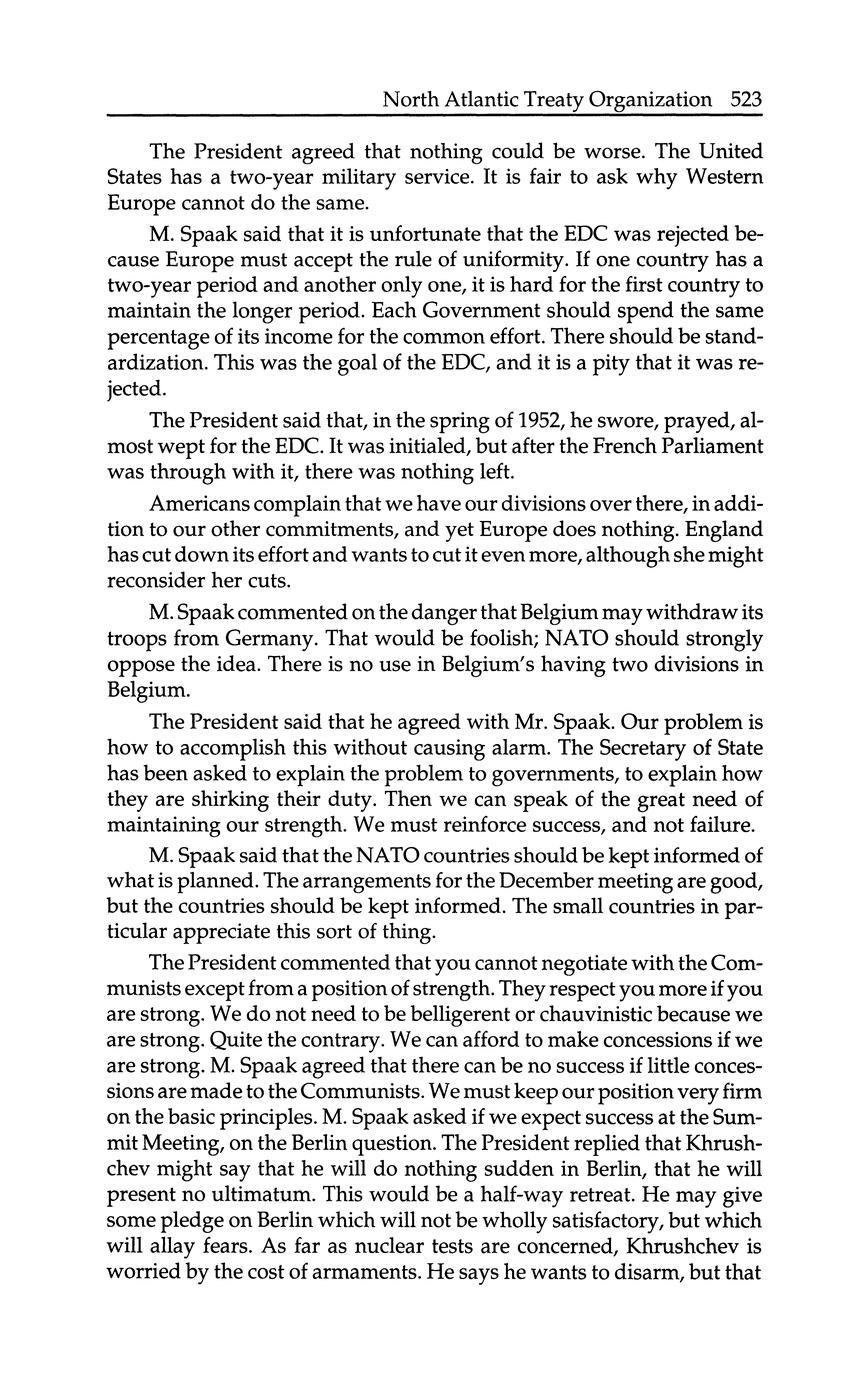 North Atlantic Treaty Organization 523

The President agreed that nothing could be worse. The United States has a two-year military service. It is fair to ask why Western Europe cannot do the same.

M. Spaak said that it is unfortunate that the EDC was rejected because Europe must accept the rule of uniformity. If one country has a two-year period and another only one, it is hard for the first country to maintain the longer period. Each Government should spend the same percentage of its income for the common effort. There should be standardization. This was the goal of the EDC, and it is a pity that it was rejected.

The President said that, in the spring of 1952, he swore, prayed, almost wept for the EDC. It was initialed, but after the French Parliament was through with it, there was nothing left.

Americans complain that we have our divisions over there, in addition to our other commitments, and yet Europe does nothing. England has cut down its effort and wants to cut it even more, although she might reconsider her cuts.

M. Spaak commented on the danger that Belgium may withdraw its troops from Germany. That would be foolish; NATO should strongly oppose the idea. There is no use in Belgium's having two divisions in Belgium.

The President said that he agreed with Mr. Spaak. Our problem is how to accomplish this without causing alarm. The Secretary of State has been asked to explain the problem to governments, to explain how they are shirking their duty. Then we can speak of the great need of maintaining our strength. We must reinforce success, and not failure.

M. Spaak said that the NATO countries should be kept informed of what is planned. The arrangements for the December meeting are good, but the countries should be kept informed. The small countries in particular appreciate this sort of thing.

The President commented that you cannot negotiate with the Communists except from a position of strength. They respect you more if you are strong. We do not need to be belligerent or chauvinistic because we are strong. Quite the contrary. We can afford to make concessions if we are strong. M. Spaak agreed that there can be no success if little concessions are made to the Communists. We must keep our position very firm on the basic principles. M. Spaak asked if we expect success at the Summit Meeting, on the Berlin question. The President replied that Khrushchev might say that he will do nothing sudden in Berlin, that he will present no ultimatum. This would be a half-way retreat. He may give some pledge on Berlin which will not be wholly satisfactory, but which will allay fears. As far as nuclear tests are concerned, Khrushchev is worried by the cost of armaments. He says he wants to disarm, but that